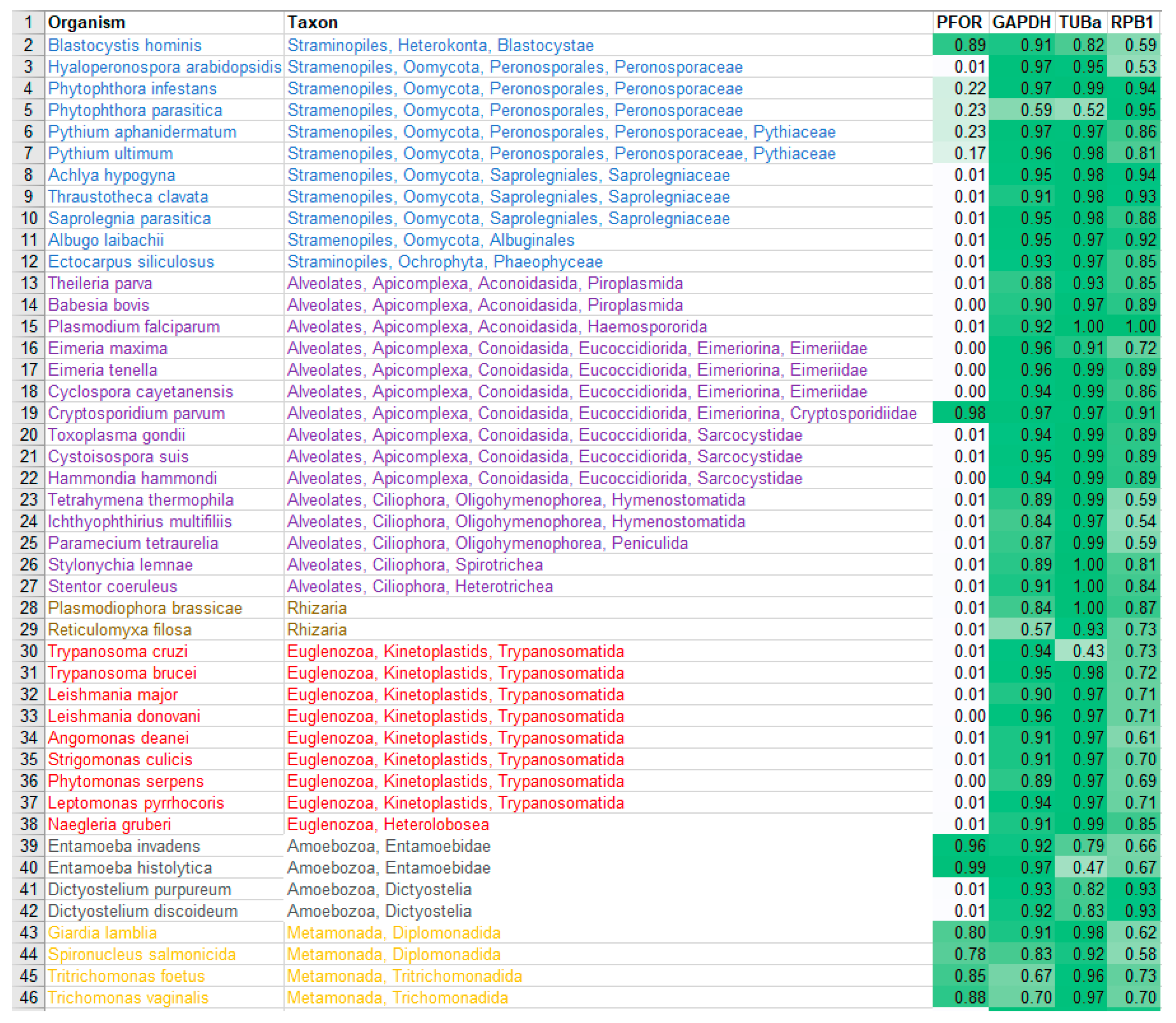 | 1 | Organism | Taxon | PFOR | GAPDH | TUBa | RPB1 |
|---|---|---|---|---|---|---|
| 2 | Blastocystis hominis | Straminopiles, Heterokonta, Blastocystae | 0.89 | 0.91 | 0.82 | 0.59 |
| 3 | Hyaloperonospora arabidopsidis | Stramenopiles, Oomycota, Peronosporales, Peronosporaceae | 0.01 | 0.97 | 0.95 | 0.53 |
| 4 | Phytophthora infestans | Stramenopiles, Oomycota, Peronosporales, Peronosporaceae | 0.22 | 0.97 | 0.99 | 0.94 |
| 5 | Phytophthora parasitica | Stramenopiles, Oomycota, Peronosporales, Peronosporaceae | 0.23 | 0.59 | 0.52 | 0.95 |
| 6 | Pythium aphanidermatum | Stramenopiles, Oomycota, Peronosporales, Peronosporaceae, Pythiaceae | 0.23 | 0.97 | 0.97 | 0.86 |
| 7 | Pythium ultimum | Stramenopiles, Oomycota, Peronosporales, Peronosporaceae, Pythiaceae | 0.17 | 0.96 | 0.98 | 0.81 |
| 8 | Achlya hypogyna | Stramenopiles, Oomycota, Saprolegniales, Saprolegniaceae | 0.01 | 0.95 | 0.98 | 0.94 |
| 9 | Thraustotheca clavata | Stramenopiles, Oomycota, Saprolegniales, Saprolegniaceae | 0.01 | 0.91 | 0.98 | 0.93 |
| 10 | Saprolegnia parasitica | Stramenopiles, Oomycota, Saprolegniales, Saprolegniaceae | 0.01 | 0.95 | 0.98 | 0.88 |
| 11 | Albugo laibachii | Stramenopiles, Oomycota, Albuginales | 0.01 | 0.95 | 0.97 | 0.92 |
| 12 | Ectocarpus siliculosus | Straminopiles, Ochrophyta, Phaeophyceae | 0.01 | 0.93 | 0.97 | 0.85 |
| 13 | Theileria parva | Alveolates, Apicomplexa, Aconoidasida, Piroplasmida | 0.01 | 0.88 | 0.93 | 0.85 |
| 14 | Babesia bovis | Alveolates, Apicomplexa, Aconoidasida, Piroplasmida | 0.00 | 0.90 | 0.97 | 0.89 |
| 15 | Plasmodium falciparum | Alveolates, Apicomplexa, Aconoidasida, Haemospororida | 0.01 | 0.92 | 1.00 | 1.00 |
| 16 | Eimeria maxima | Alveolates, Apicomplexa, Conoidasida, Eucoccidiorida, Eimeriorina, Eimeriidae | 0.00 | 0.96 | 0.91 | 0.72 |
| 17 | Eimeria tenella | Alveolates, Apicomplexa, Conoidasida, Eucoccidiorida, Eimeriorina, Eimeriidae | 0.00 | 0.96 | 0.99 | 0.89 |
| 18 | Cyclospora cayetanensis | Alveolates, Apicomplexa, Conoidasida, Eucoccidiorida, Eimeriorina, Eimeriidae | 0.00 | 0.94 | 0.99 | 0.86 |
| 19 | Cryptosporidium parvum | Alveolates, Apicomplexa, Conoidasida, Eucoccidiorida, Eimeriorina, Cryptosporidiidae | 0.98 | 0.97 | 0.97 | 0.91 |
| 20 | Toxoplasma gondii | Alveolates, Apicomplexa, Conoidasida, Eucoccidiorida, Sarcocystidae | 0.01 | 0.94 | 0.99 | 0.89 |
| 21 | Cystoisospora suis | Alveolates, Apicomplexa, Conoidasida, Eucoccidiorida, Sarcocystidae | 0.01 | 0.95 | 0.99 | 0.89 |
| 22 | Hammondia hammondi | Alveolates, Apicomplexa, Conoidasida, Eucoccidiorida, Sarcocystidae | 0.00 | 0.94 | 0.99 | 0.89 |
| 23 | Tetrahymena thermophila | Alveolates, Ciliophora, Oligohymenophorea, Hymenostomatida | 0.01 | 0.89 | 0.99 | 0.59 |
| 24 | Ichthyophthirius multifiliis | Alveolates, Ciliophora, Oligohymenophorea, Hymenostomatida | 0.01 | 0.84 | 0.97 | 0.54 |
| 25 | Paramecium tetraurelia | Alveolates, Ciliophora, Oligohymenophorea, Peniculida | 0.01 | 0.87 | 0.99 | 0.59 |
| 26 | Stylonychia lemnae | Alveolates, Ciliophora, Spirotrichea | 0.01 | 0.89 | 1.00 | 0.81 |
| 27 | Stentor coeruleus | Alveolates, Ciliophora, Heterotrichea | 0.01 | 0.91 | 1.00 | 0.84 |
| 28 | Plasmodiophora brassicae | Rhizaria | 0.01 | 0.84 | 1.00 | 0.87 |
| 29 | Reticulomyxa filosa | Rhizaria | 0.01 | 0.57 | 0.93 | 0.73 |
| 30 | Trypanosoma cruzi | Euglenozoa, Kinetoplastids, Trypanosomatida | 0.01 | 0.94 | 0.43 | 0.73 |
| 31 | Trypanosoma brucei | Euglenozoa, Kinetoplastids, Trypanosomatida | 0.01 | 0.95 | 0.98 | 0.72 |
| 32 | Leishmania major | Euglenozoa, Kinetoplastids, Trypanosomatida | 0.01 | 0.90 | 0.97 | 0.71 |
| 33 | Leishmania donovani | Euglenozoa, Kinetoplastids, Trypanosomatida | 0.00 | 0.96 | 0.97 | 0.71 |
| 34 | Angomonas deanei | Euglenozoa, Kinetoplastids, Trypanosomatida | 0.01 | 0.91 | 0.97 | 0.61 |
| 35 | Strigomonas culicis | Euglenozoa, Kinetoplastids, Trypanosomatida | 0.01 | 0.91 | 0.97 | 0.70 |
| 36 | Phytomonas serpens | Euglenozoa, Kinetoplastids, Trypanosomatida | 0.00 | 0.89 | 0.97 | 0.69 |
| 37 | Leptomonas pyrrhocoris | Euglenozoa, Kinetoplastids, Trypanosomatida | 0.01 | 0.94 | 0.97 | 0.71 |
| 38 | Naegleria gruberi | Euglenozoa, Heterolobosea | 0.01 | 0.91 | 0.99 | 0.85 |
| 39 | Entamoeba invadens | Amoebozoa, Entamoebidae | 0.96 | 0.92 | 0.79 | 0.66 |
| 40 | Entamoeba histolytica | Amoebozoa, Entamoebidae | 0.99 | 0.97 | 0.47 | 0.67 |
| 41 | Dictyostelium purpureum | Amoebozoa, Dictyostelia | 0.01 | 0.93 | 0.82 | 0.93 |
| 42 | Dictyostelium discoideum | Amoebozoa, Dictyostelia | 0.01 | 0.92 | 0.83 | 0.93 |
| 43 | Giardia lamblia | Metamonada, Diplomonadida | 0.80 | 0.91 | 0.98 | 0.62 |
| 44 | Spironucleus salmonicida | Metamonada, Diplomonadida | 0.78 | 0.83 | 0.92 | 0.58 |
| 45 | Tritrichomonas foetus | Metamonada, Tritrichomonadida | 0.85 | 0.67 | 0.96 | 0.73 |
| 46 | Trichomonas vaginalis | Metamonada, Trichomonadida | 0.88 | 0.70 | 0.97 | 0.70 |